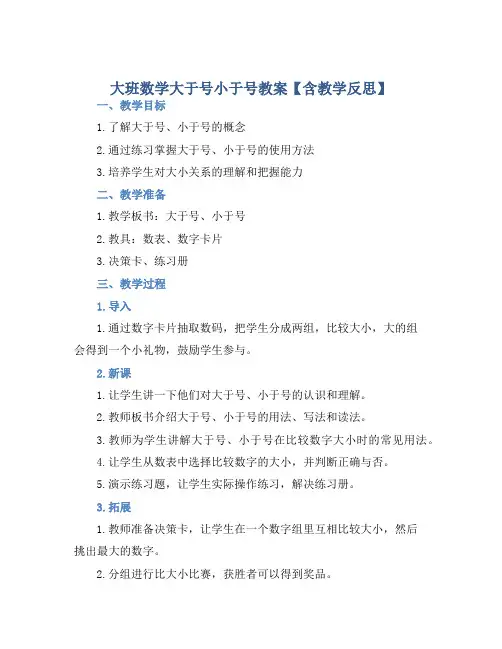 大班数学大于号小于号教案【含教学反思】

一、教学目标

1. 了解大于号、小于号的概念

2. 通过练习掌握大于号、小于号的使用方法

3. 培养学生对大小关系的理解和把握能力

二、教学准备

1. 教学板书：大于号、小于号

2. 教具：数表、数字卡片

3. 决策卡、练习册

三、教学过程

1. 导入

1. 通过数字卡片抽取数码，把学生分成两组，比较大小，大的组会得到一个小礼物，鼓励学生参与。

2. 新课

1. 让学生讲一下他们对大于号、小于号的认识和理解。

2. 教师板书介绍大于号、小于号的用法、写法和读法。

3. 教师为学生讲解大于号、小于号在比较数字大小时的常见用法。

4. 让学生从数表中选择比较数字的大小，并判断正确与否。

5. 演示练习题，让学生实际操作练习，解决练习册。

3. 拓展

1. 教师准备决策卡，让学生在一个数字组里互相比较大小，然后挑出最大的数字。

2. 分组进行比大小比赛，获胜者可以得到奖品。